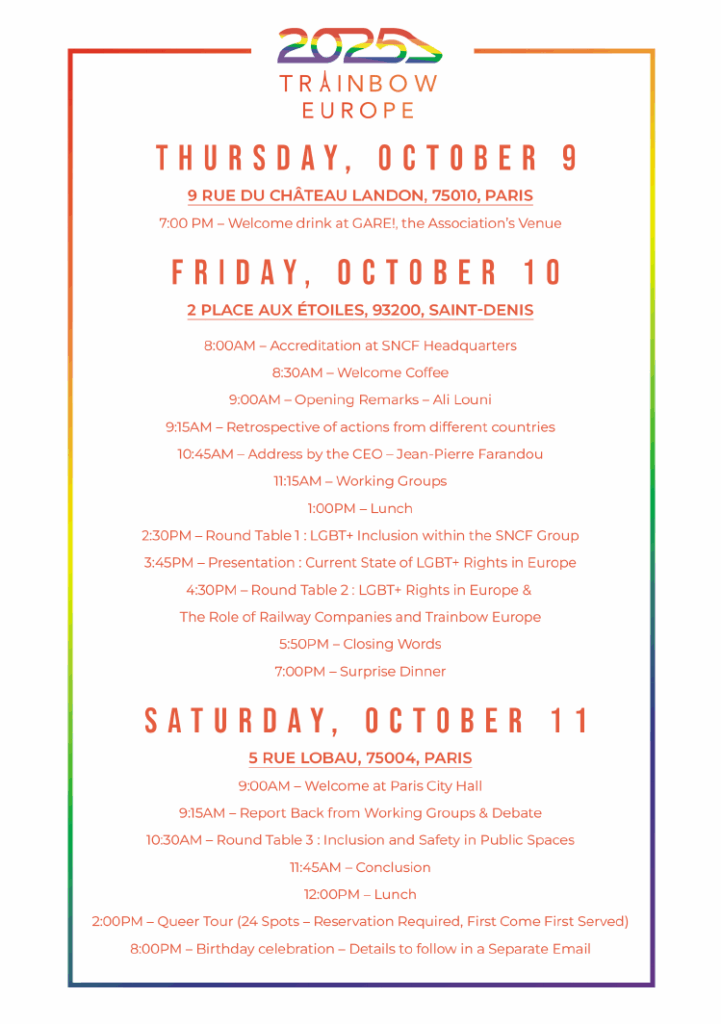 2025
TRAINBOW
EUROPE

THURSDAY, OCTOBER 9

9 RUE DU CHÂTEAU LANDON, 75010, PARIS

7:00 PM – Welcome drink at GARE!, the Association's Venue

FRIDAY, OCTOBER 10

2 PLACE AUX ÉTOILES, 93200, SAINT-DENIS

8:00AM – Accreditation at SNCF Headquarters

8:30AM – Welcome Coffee

9:00AM – Opening Remarks – Ali Louni

9:15AM – Retrospective of actions from different countries

10:45AM – Address by the CEO – Jean-Pierre Farandou

11:15AM – Working Groups

1:00PM – Lunch

2:30PM – Round Table 1 : LGBT+ Inclusion within the SNCF Group

3:45PM – Presentation : Current State of LGBT+ Rights in Europe

4:30PM – Round Table 2 : LGBT+ Rights in Europe & The Role of Railway Companies and Trainbow Europe

5:50PM – Closing Words

7:00PM – Surprise Dinner

SATURDAY, OCTOBER 11

5 RUE LOBAU, 75004, PARIS

9:00AM – Welcome at Paris City Hall

9:15AM – Report Back from Working Groups & Debate

10:30AM – Round Table 3 : Inclusion and Safety in Public Spaces

11:45AM – Conclusion

12:00PM – Lunch

2:00PM – Queer Tour (24 Spots – Reservation Required, First Come First Served)

8:00PM – Birthday celebration – Details to follow in a Separate Email